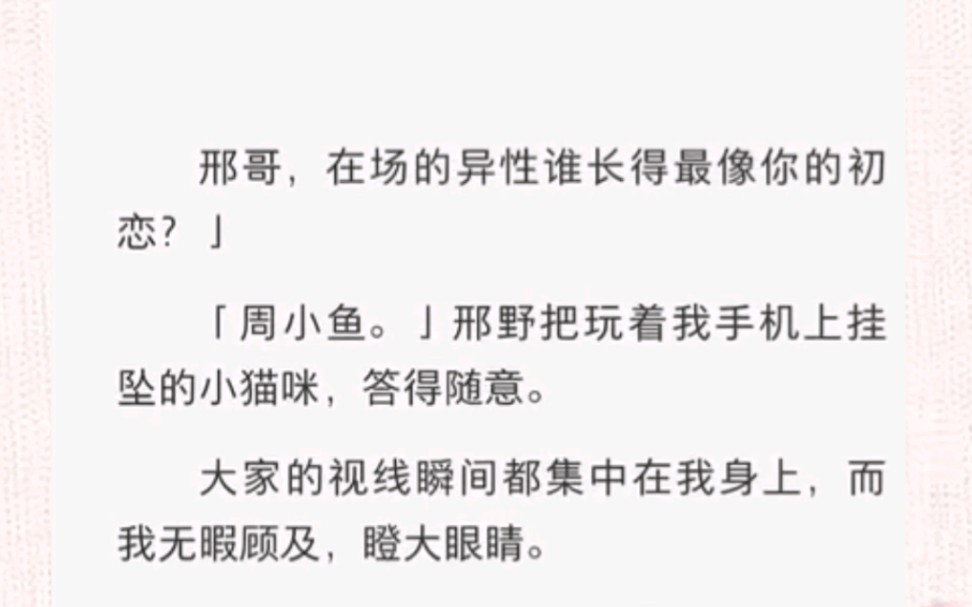 邢哥，在场的异性谁长得最像你的初恋？」

「周小鱼。」邢野把玩着我手机上挂坠的小猫咪，答得随意。

大家的视线瞬间都集中在我身上，而我无暇顾及，瞪大眼睛。